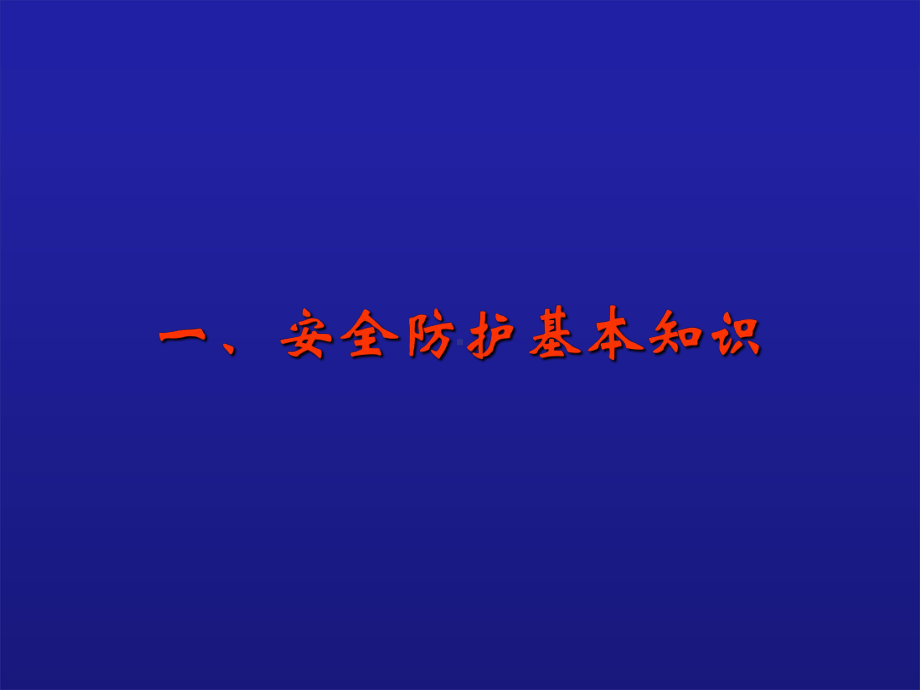 一、安全防护基本知识